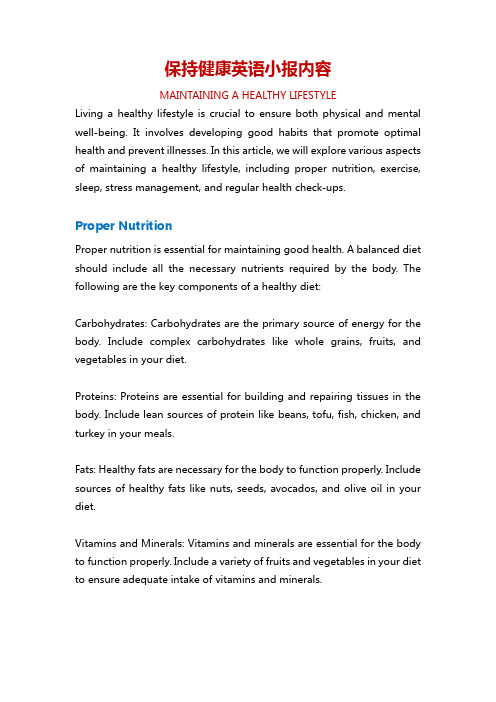 保持健康英语小报内容

MAINTAINING A HEALTHY LIFESTYLE

Living a healthy lifestyle is crucial to ensure both physical and mental well-being. It involves developing good habits that promote optimal health and prevent illnesses. In this article, we will explore various aspects of maintaining a healthy lifestyle, including proper nutrition, exercise, sleep, stress management, and regular health check-ups.

Proper Nutrition

Proper nutrition is essential for maintaining good health. A balanced diet should include all the necessary nutrients required by the body. The following are the key components of a healthy diet:

Carbohydrates: Carbohydrates are the primary source of energy for the body. Include complex carbohydrates like whole grains, fruits, and vegetables in your diet.

Proteins: Proteins are essential for building and repairing tissues in the body. Include lean sources of protein like beans, tofu, fish, chicken, and turkey in your meals.

Fats: Healthy fats are necessary for the body to function properly. Include sources of healthy fats like nuts, seeds, avocados, and olive oil in your diet.

Vitamins and Minerals: Vitamins and minerals are essential for the body to function properly. Include a variety of fruits and vegetables in your diet to ensure adequate intake of vitamins and minerals.